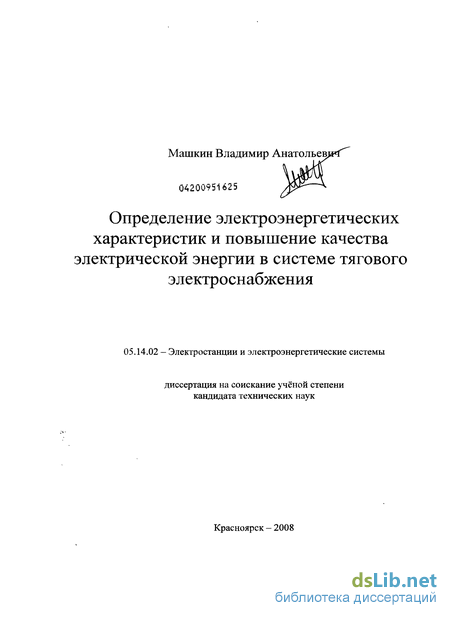 Машкин Владимир Анатольевич

04200951625

Определение электроэнергетических характеристик и повышение качества электрической энергии в системе тягового электроснабжения

05.14.02 – Электростанции и электроэнергетические системы

диссертация на соискание учёной степени кандидата технических наук

Красноярск – 2008

dsLib.net
библиотека диссертаций